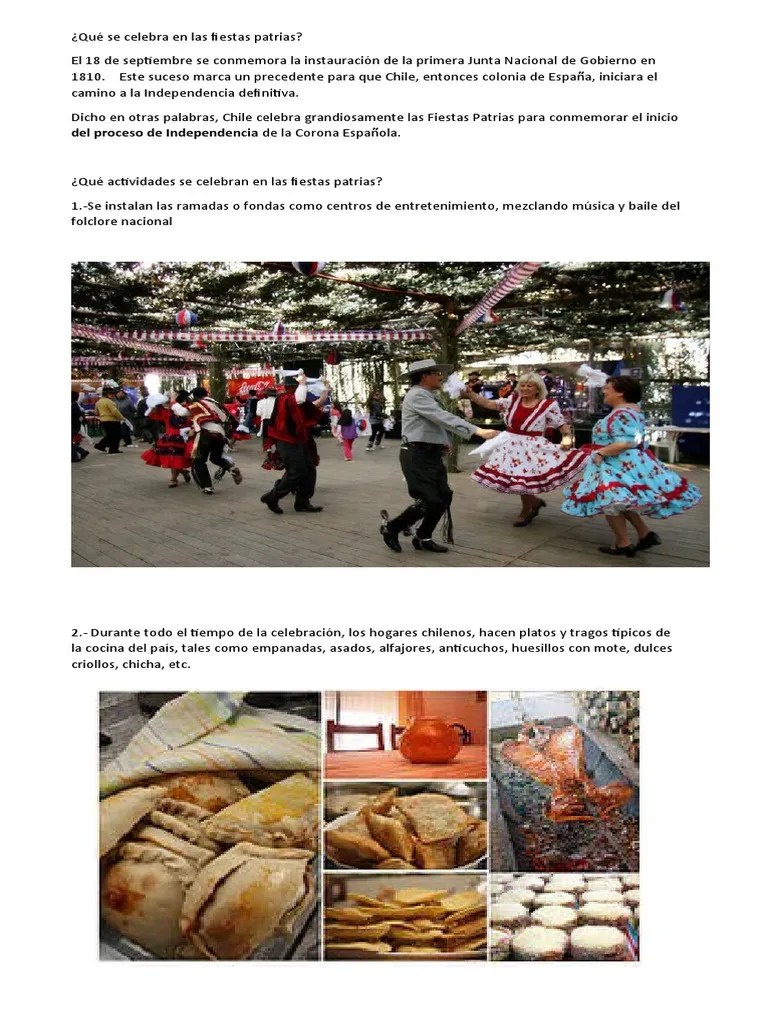 ¿Qué se celebra en las fiestas patrias?

El 18 de septiembre se conmemora la instauración de la primera Junta Nacional de Gobierno en 1810. Este suceso marca un precedente para que Chile, entonces colonia de España, iniciara el camino a la Independencia definitiva.

Dicho en otras palabras, Chile celebra grandiosamente las Fiestas Patrias para conmemorar el inicio del proceso de Independencia de la Corona Española.

¿Qué actividades se celebran en las fiestas patrias?

1.-Se instalan las ramadas o fondas como centros de entretenimiento, mezclando música y baile del folclore nacional

2.- Durante todo el tiempo de la celebración, los hogares chilenos, hacen platos y tragos típicos de la cocina del país, tales como empanadas, asados, alfajores, anticuchos, huesillos con mote, dulces criollos, chicha, etc.